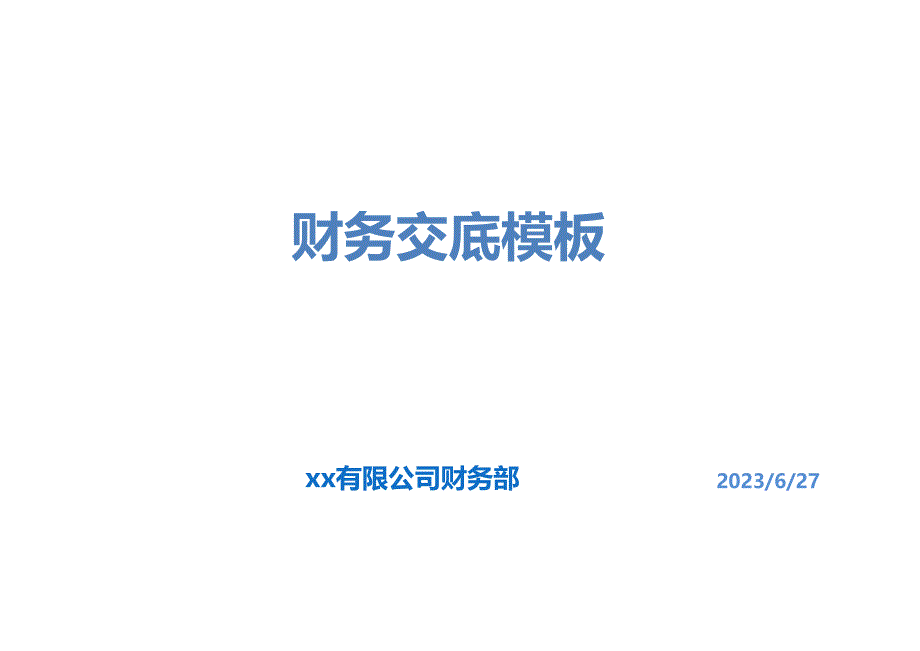 财务交底模板

xx有限公司财务部

2023/6/27